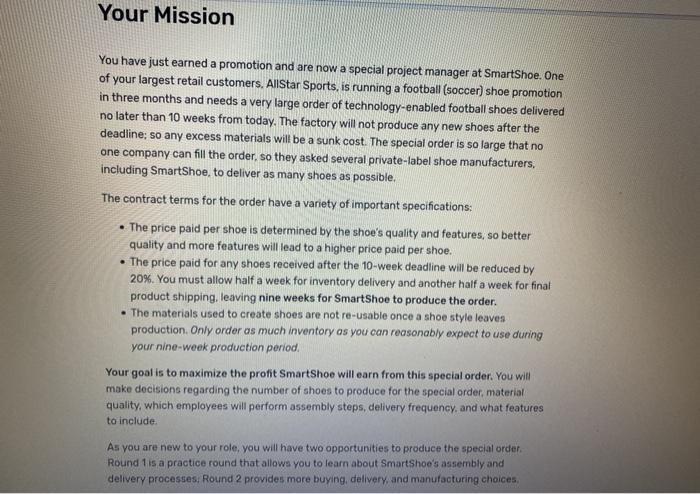 Your Mission

You have just earned a promotion and are now a special project manager at SmartShoe. One of your largest retail customers, AllStar Sports, is running a football (soccer) shoe promotion in three months and needs a very large order of technology-enabled football shoes delivered no later than 10 weeks from today. The factory will not produce any new shoes after the deadline; so any excess materials will be a sunk cost. The special order is so large that no one company can fill the order, so they asked several private-label shoe manufacturers, including SmartShoe, to deliver as many shoes as possible.

The contract terms for the order have a variety of important specifications:

• The price paid per shoe is determined by the shoe's quality and features, so better quality and more features will lead to a higher price paid per shoe.
• The price paid for any shoes received after the 10-week deadline will be reduced by 20%. You must allow half a week for inventory delivery and another half a week for final product shipping, leaving nine weeks for SmartShoe to produce the order.
• The materials used to create shoes are not re-usable once a shoe style leaves production. Only order as much inventory as you can reasonably expect to use during your nine-week production period.

Your goal is to maximize the profit SmartShoe will earn from this special order. You will make decisions regarding the number of shoes to produce for the special order, material quality, which employees will perform assembly steps, delivery frequency, and what features to include.

As you are new to your role, you will have two opportunities to produce the special order. Round 1 is a practice round that allows you to learn about SmartShoe's assembly and delivery processes; Round 2 provides more buying, delivery, and manufacturing choices.